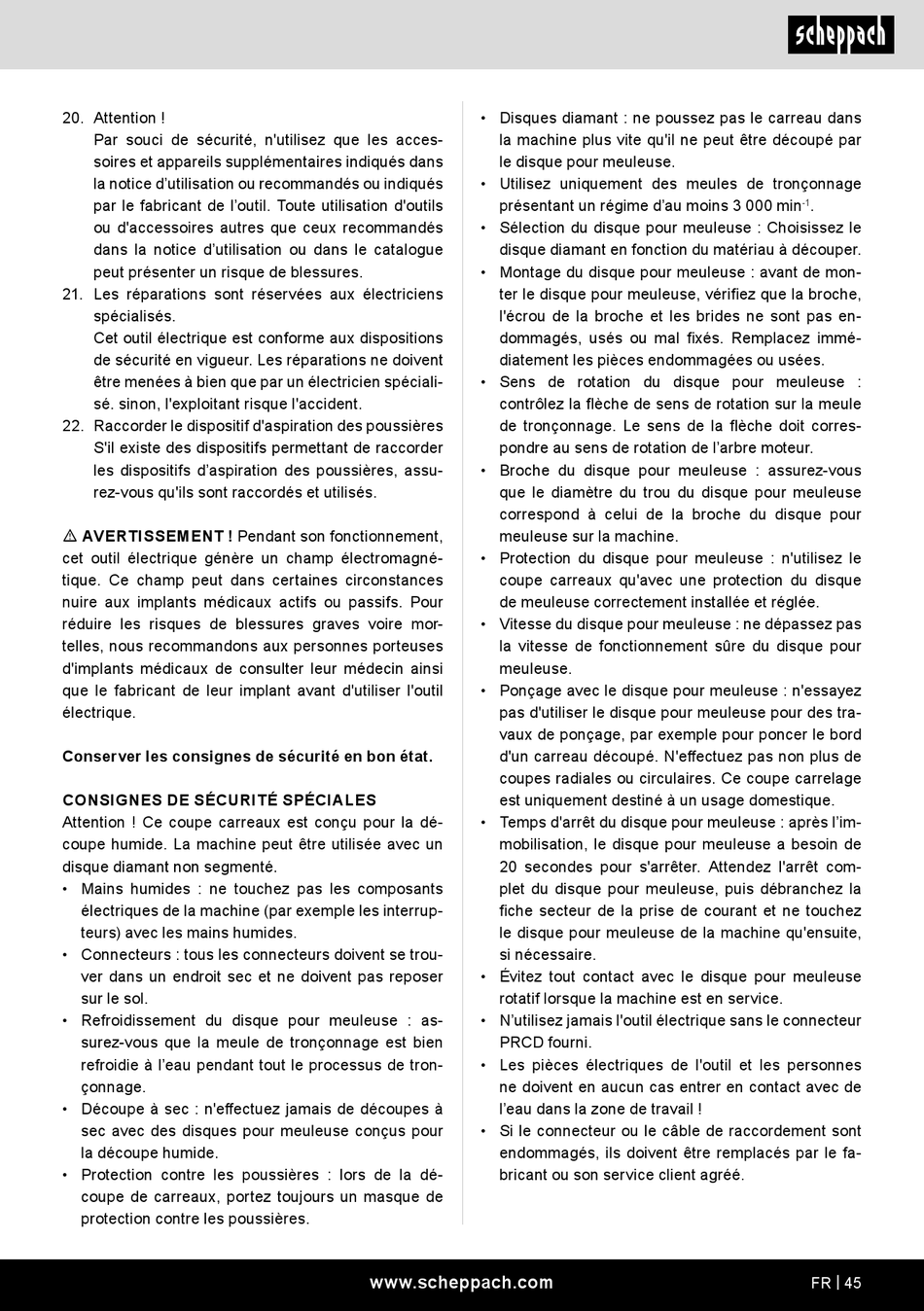 scheppach

20. Attention !
Par souci de sécurité, n'utilisez que les accessoires et appareils supplémentaires indiqués dans la notice d'utilisation ou recommandés ou indiqués par le fabricant de l'outil. Toute utilisation d'outils ou d'accessoires autres que ceux recommandés dans la notice d'utilisation ou dans le catalogue peut présenter un risque de blessures.
21. Les réparations sont réservées aux électriciens spécialisés.
Cet outil électrique est conforme aux dispositions de sécurité en vigueur. Les réparations ne doivent être menées à bien que par un électricien spécialisé. sinon, l'exploitant risque l'accident.
22. Raccorder le dispositif d'aspiration des poussières
S'il existe des dispositifs permettant de raccorder les dispositifs d'aspiration des poussières, assurez-vous qu'ils sont raccordés et utilisés.

⚠ AVERTISSEMENT ! Pendant son fonctionnement, cet outil électrique génère un champ électromagnétique. Ce champ peut dans certaines circonstances nuire aux implants médicaux actifs ou passifs. Pour réduire les risques de blessures graves voire mortelles, nous recommandons aux personnes porteuses d'implants médicaux de consulter leur médecin ainsi que le fabricant de leur implant avant d'utiliser l'outil électrique.

Conserver les consignes de sécurité en bon état.

CONSIGNES DE SÉCURITÉ SPÉCIALES
Attention ! Ce coupe carreaux est conçu pour la découpe humide. La machine peut être utilisée avec un disque diamant non segmenté.
• Mains humides : ne touchez pas les composants électriques de la machine (par exemple les interrupteurs) avec les mains humides.
• Connecteurs : tous les connecteurs doivent se trouver dans un endroit sec et ne doivent pas reposer sur le sol.
• Refroidissement du disque pour meuleuse : assurez-vous que la meule de tronçonnage est bien refroidie à l'eau pendant tout le processus de tronçonnage.
• Découpe à sec : n'effectuez jamais de découpes à sec avec des disques pour meuleuse conçus pour la découpe humide.
• Protection contre les poussières : lors de la découpe de carreaux, portez toujours un masque de protection contre les poussières.
• Disques diamant : ne poussez pas le carreau dans la machine plus vite qu'il ne peut être découpé par le disque pour meuleuse.
• Utilisez uniquement des meules de tronçonnage présentant un régime d'au moins 3 000 min$^{-1}$.
• Sélection du disque pour meuleuse : Choisissez le disque diamant en fonction du matériau à découper.
• Montage du disque pour meuleuse : avant de monter le disque pour meuleuse, vérifiez que la broche, l'écrou de la broche et les brides ne sont pas endommagés, usés ou mal fixés. Remplacez immédiatement les pièces endommagées ou usées.
• Sens de rotation du disque pour meuleuse : contrôlez la flèche de sens de rotation sur la meule de tronçonnage. Le sens de la flèche doit correspondre au sens de rotation de l'arbre moteur.
• Broche du disque pour meuleuse : assurez-vous que le diamètre du trou du disque pour meuleuse correspond à celui de la broche du disque pour meuleuse sur la machine.
• Protection du disque pour meuleuse : n'utilisez le coupe carreaux qu'avec une protection du disque de meuleuse correctement installée et réglée.
• Vitesse du disque pour meuleuse : ne dépassez pas la vitesse de fonctionnement sûre du disque pour meuleuse.
• Ponçage avec le disque pour meuleuse : n'essayez pas d'utiliser le disque pour meuleuse pour des travaux de ponçage, par exemple pour poncer le bord d'un carreau découpé. N'effectuez pas non plus de coupes radiales ou circulaires. Ce coupe carrelage est uniquement destiné à un usage domestique.
• Temps d'arrêt du disque pour meuleuse : après l'immobilisation, le disque pour meuleuse a besoin de 20 secondes pour s'arrêter. Attendez l'arrêt complet du disque pour meuleuse, puis débranchez la fiche secteur de la prise de courant et ne touchez le disque pour meuleuse de la machine qu'ensuite, si nécessaire.
• Évitez tout contact avec le disque pour meuleuse rotatif lorsque la machine est en service.
• N'utilisez jamais l'outil électrique sans le connecteur PRCD fourni.
• Les pièces électriques de l'outil et les personnes ne doivent en aucun cas entrer en contact avec de l'eau dans la zone de travail !
• Si le connecteur ou le câble de raccordement sont endommagés, ils doivent être remplacés par le fabricant ou son service client agréé.

www.scheppach.com
FR | 45